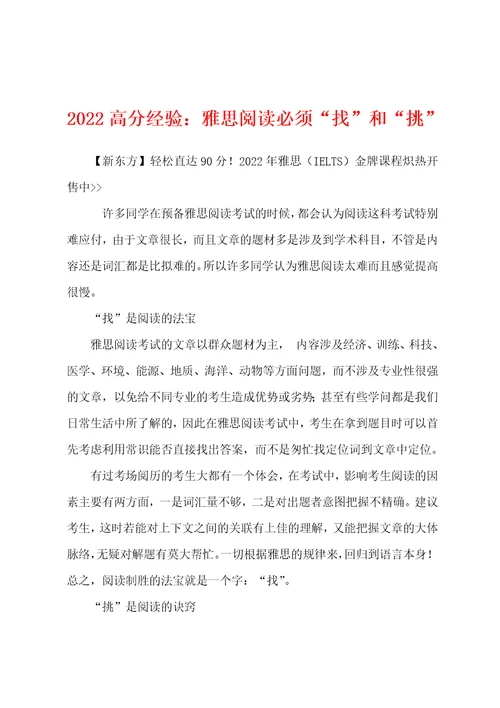 2022 高分经验：雅思阅读必须“找”和“挑”

【新东方】轻松直达 90 分！2022 年雅思（IELTS）金牌课程炽热开售中>>

许多同学在预备雅思阅读考试的时候，都会认为阅读这科考试特别难应付，由于文章很长，而且文章的题材多是涉及到学术科目，不管是内容还是词汇都是比拟难的。所以许多同学认为雅思阅读太难而且感觉提高很慢。

“找”是阅读的法宝

雅思阅读考试的文章以群众题材为主， 内容涉及经济、训练、科技、医学、环境、能源、地质、海洋、动物等方面问题，而不涉及专业性很强的文章，以免给不同专业的考生造成优势或劣势；甚至有些学问都是我们日常生活中所了解的，因此在雅思阅读考试中，考生在拿到题目时可以首先考虑利用常识能否直接找出答案，而不是匆忙找定位词到文章中定位。

有过考场阅历的考生大都有一个体会，在考试中，影响考生阅读的因素主要有两方面，一是词汇量不够，二是对出题者意图把握不精确。建议考生，这时若能对上下文之间的关联有上佳的理解，又能把握文章的大体脉络，无疑对解题有莫大帮忙。一切根据雅思的规律来，回归到语言本身！总之，阅读制胜的法宝就是一个字：“找”。

“挑”是阅读的诀窍